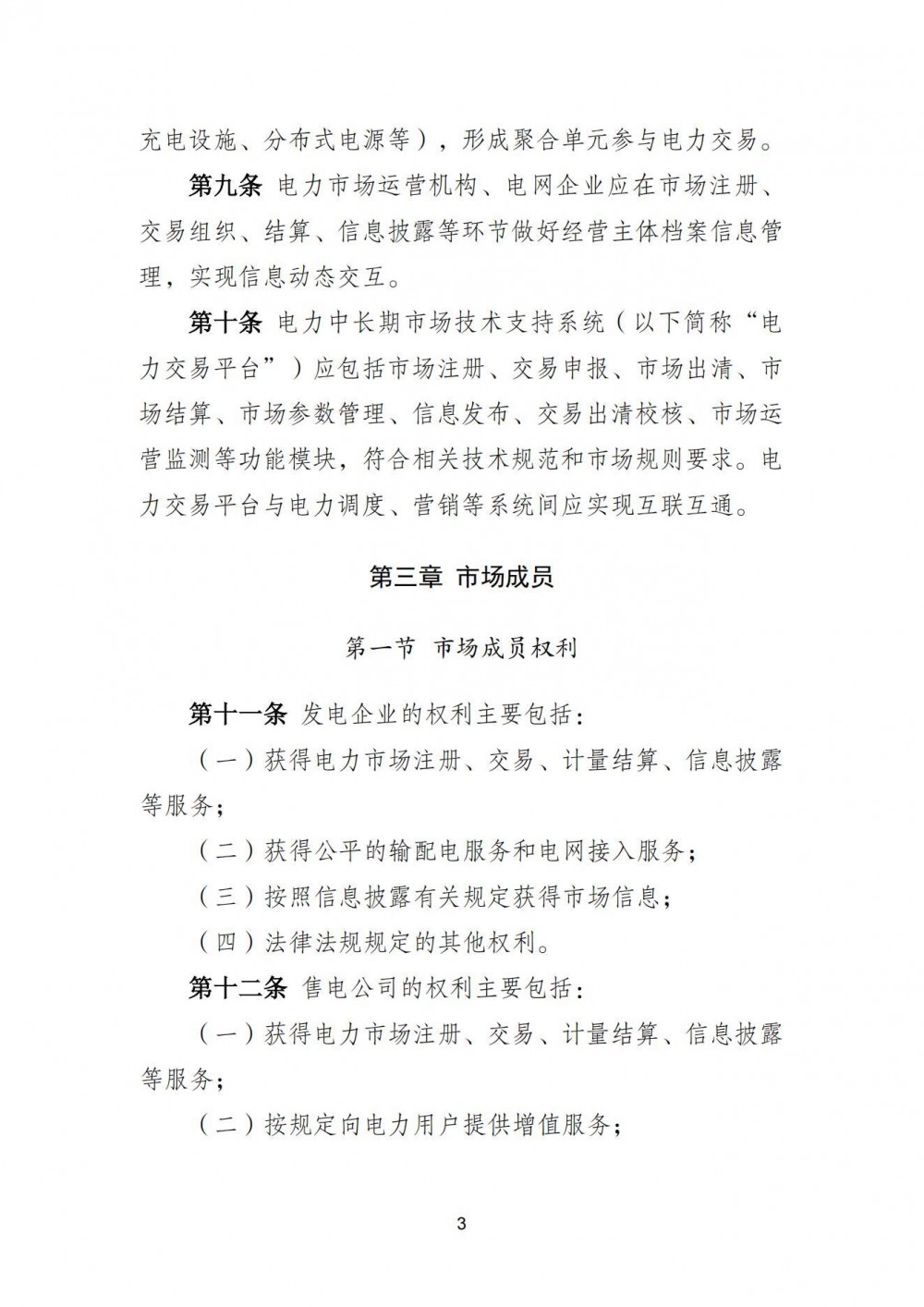 充电设施、分布式电源等），形成聚合单元参与电力交易。

第九条 电力市场运营机构、电网企业应在市场注册、交易组织、结算、信息披露等环节做好经营主体档案信息管理，实现信息动态交互。

第十条 电力中长期市场技术支持系统（以下简称“电力交易平台”）应包括市场注册、交易申报、市场出清、市场结算、市场参数管理、信息发布、交易出清校核、市场运营监测等功能模块，符合相关技术规范和市场规则要求。电力交易平台与电力调度、营销等系统间应实现互联互通。

第三章 市场成员

第一节 市场成员权利

第十一条 发电企业的权利主要包括：

（一）获得电力市场注册、交易、计量结算、信息披露等服务；

（二）获得公平的输配电服务和电网接入服务；

（三）按照信息披露有关规定获得市场信息；

（四）法律法规规定的其他权利。

第十二条 售电公司的权利主要包括：

（一）获得电力市场注册、交易、计量结算、信息披露等服务；

（二）按规定向电力用户提供增值服务；

3